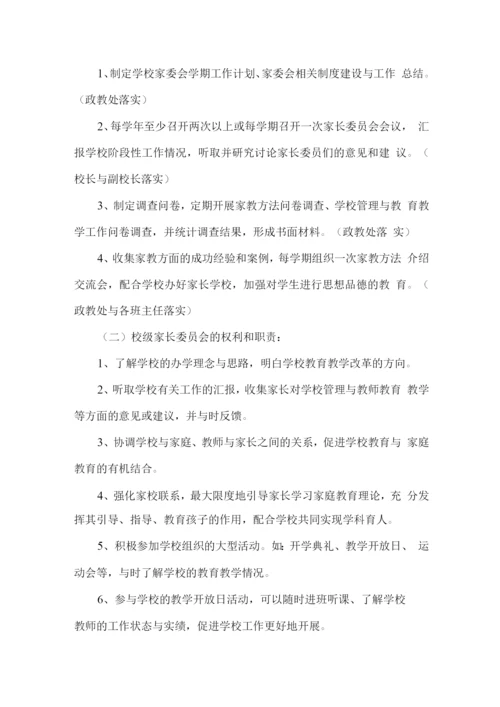 1、制定学校家委会学期工作计划、家委会相关制度建设与工作 总结。（政教处落实）

2、每学年至少召开两次以上或每学期召开一次家长委员会会议， 汇报学校阶段性工作情况，听取并研究讨论家长委员们的意见和建 议。（校长与副校长落实）

3、制定调查问卷，定期开展家教方法问卷调查、学校管理与教 育教学工作问卷调查，并统计调查结果，形成书面材料。（政教处落 实）

4、收集家教方面的成功经验和案例，每学期组织一次家教方法 介绍交流会，配合学校办好家长学校，加强对学生进行思想品德的教 育。（政教处与各班主任落实）

（二）校级家长委员会的权利和职责：

1、了解学校的办学理念与思路，明白学校教育教学改革的方向。

2、听取学校有关工作的汇报，收集家长对学校管理与教师教育 教学等方面的意见或建议，并与时反馈。

3、协调学校与家庭、教师与家长之间的关系，促进学校教育与 家庭教育的有机结合。

4、强化家校联系，最大限度地引导家长学习家庭教育理论，充 分发挥其引导、指导、教育孩子的作用，配合学校共同实现学科育人。

5、积极参加学校组织的大型活动。如：开学典礼、教学开放日、 运动会等，与时了解学校的教育教学情况。

6、参与学校的教学开放日活动，可以随时进班听课、了解学校教师的工作状态与实绩，促进学校工作更好地开展。